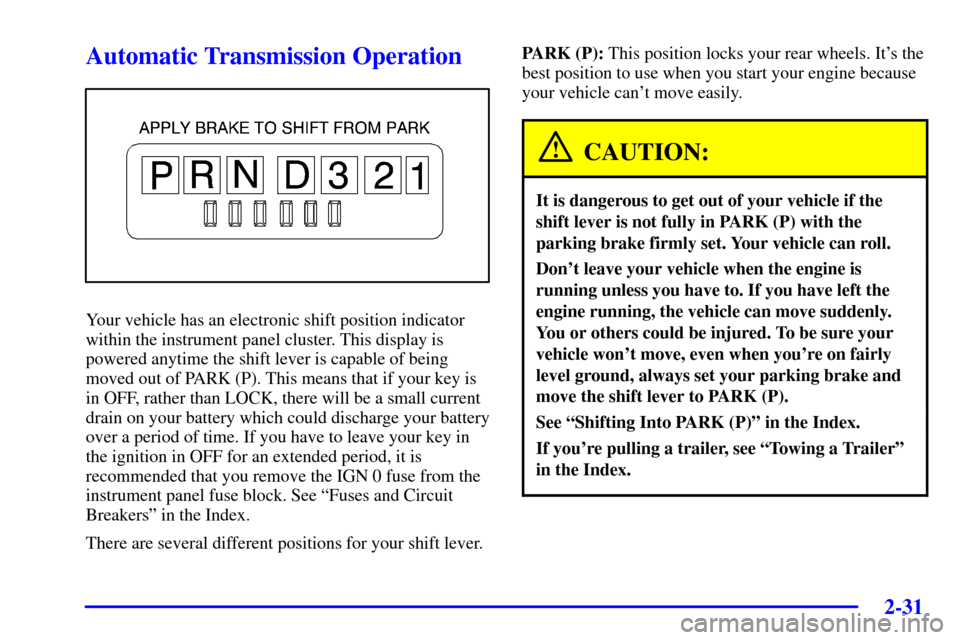 Automatic Transmission Operation

APPLY BRAKE TO SHIFT FROM PARK

P R N D 3 2 1

Your vehicle has an electronic shift position indicator within the instrument panel cluster. This display is powered anytime the shift lever is capable of being moved out of PARK (P). This means that if your key is in OFF, rather than LOCK, there will be a small current drain on your battery which could discharge your battery over a period of time. If you have to leave your key in the ignition in OFF for an extended period, it is recommended that you remove the IGN 0 fuse from the instrument panel fuse block. See "Fuses and Circuit Breakers" in the Index.

There are several different positions for your shift lever.

PARK (P): This position locks your rear wheels. It's the best position to use when you start your engine because your vehicle can't move easily.

CAUTION:

It is dangerous to get out of your vehicle if the shift lever is not fully in PARK (P) with the parking brake firmly set. Your vehicle can roll.

Don't leave your vehicle when the engine is running unless you have to. If you have left the engine running, the vehicle can move suddenly. You or others could be injured. To be sure your vehicle won't move, even when you're on fairly level ground, always set your parking brake and move the shift lever to PARK (P).

See "Shifting Into PARK (P)" in the Index.

If you're pulling a trailer, see "Towing a Trailer" in the Index.

2-31

carmanualsonline.info